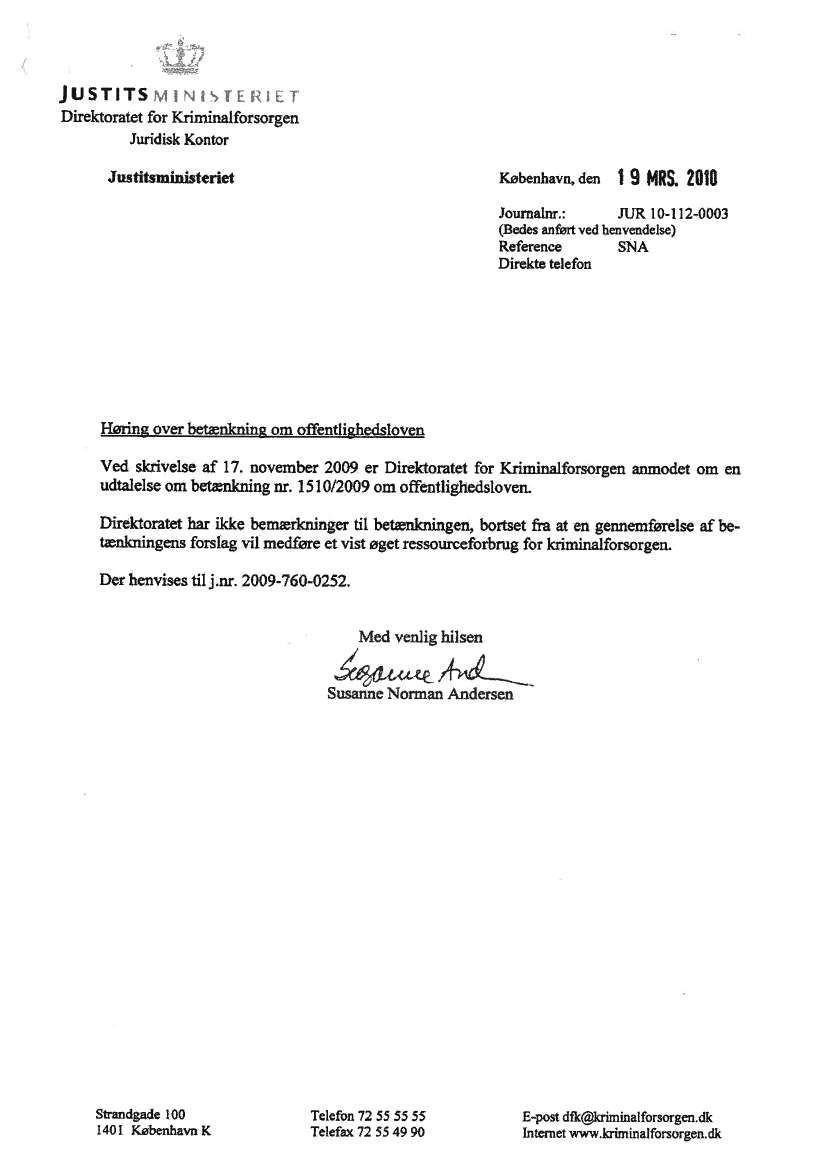 JUSTITSMINISTERIET
Direktoratet for Kriminalforsorgen
Juridisk Kontor

Justitsministeriet

København, den 19 MRS. 2010

Journalnr.: JUR 10-112-0003
(Bedes anført ved henvendelse)
Reference SNA
Direkte telefon

Høring over betænkning om offentlighedsloven

Ved skrivelse af 17. november 2009 er Direktoratet for Kriminalforsorgen anmodet om en udtalelse om betænkning nr. 1510/2009 om offentlighedsloven.

Direktoratet har ikke bemærkninger til betænkningen, bortset fra at en gennemførelse af betænkningens forslag vil medføre et vist øget ressourceforbrug for kriminalforsorgen.

Der henvises til j.nr. 2009-760-0252.

Med venlig hilsen
Susanne And
Susanne Norman Andersen

Strandgade 100
1401 København K

Telefon 72 55 55 55
Telefax 72 55 49 90

E-post dfk@kriminalforsorgen.dk
Internet www.kriminalforsorgen.dk